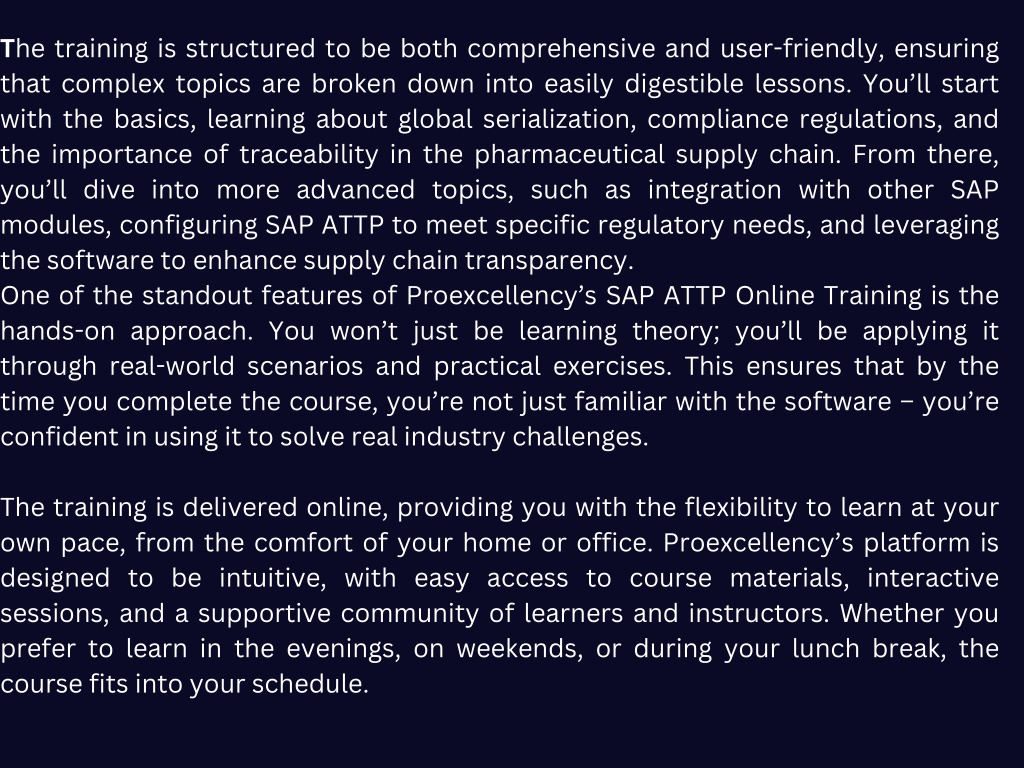 The training is structured to be both comprehensive and user-friendly, ensuring that complex topics are broken down into easily digestible lessons. You’ll start with the basics, learning about global serialization, compliance regulations, and the importance of traceability in the pharmaceutical supply chain. From there, you’ll dive into more advanced topics, such as integration with other SAP modules, configuring SAP ATTP to meet specific regulatory needs, and leveraging the software to enhance supply chain transparency.
One of the standout features of Proexcellency’s SAP ATTP Online Training is the hands-on approach. You won’t just be learning theory; you’ll be applying it through real-world scenarios and practical exercises. This ensures that by the time you complete the course, you’re not just familiar with the software – you’re confident in using it to solve real industry challenges.

The training is delivered online, providing you with the flexibility to learn at your own pace, from the comfort of your home or office. Proexcellency’s platform is designed to be intuitive, with easy access to course materials, interactive sessions, and a supportive community of learners and instructors. Whether you prefer to learn in the evenings, on weekends, or during your lunch break, the course fits into your schedule.